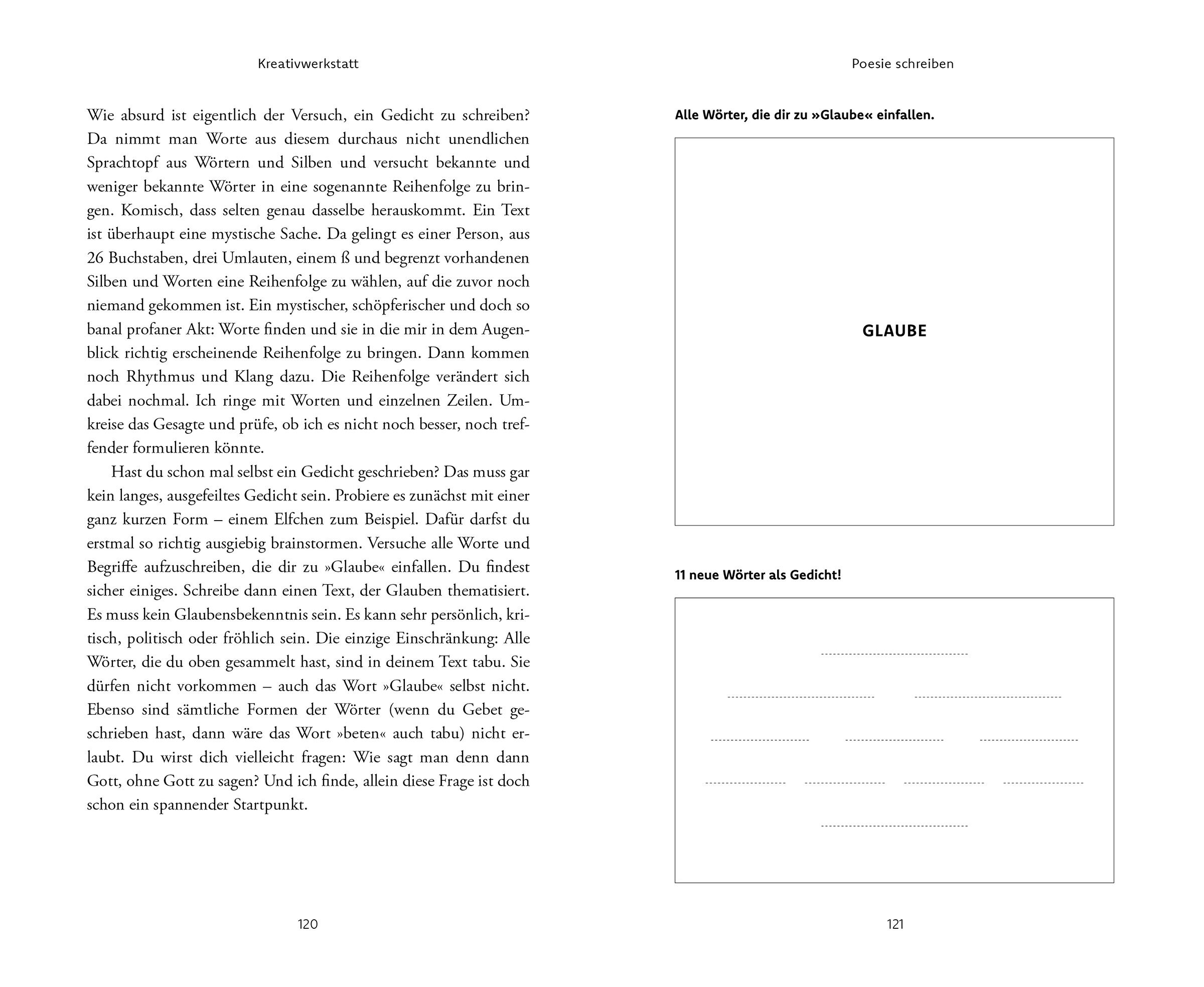 Kreativwerkstatt

Wie absurd ist eigentlich der Versuch, ein Gedicht zu schreiben? Da nimmt man Worte aus diesem durchaus nicht unendlichen Sprachtopf aus Wörtern und Silben und versucht bekannte und weniger bekannte Wörter in eine sogenannte Reihenfolge zu bringen. Komisch, dass selten genau dasselbe herauskommt. Ein Text ist überhaupt eine mystische Sache. Da gelingt es einer Person, aus 26 Buchstaben, drei Umlauten, einem ß und begrenzt vorhandenen Silben und Worten eine Reihenfolge zu wählen, auf die zuvor noch niemand gekommen ist. Ein mystischer, schöpferischer und doch so banal profaner Akt: Worte finden und sie in die mir in dem Augenblick richtig erscheinende Reihenfolge zu bringen. Dann kommen noch Rhythmus und Klang dazu. Die Reihenfolge verändert sich dabei nochmal. Ich ringe mit Worten und einzelnen Zeilen. Umkreise das Gesagte und prüfe, ob ich es nicht noch besser, noch treffender formulieren könnte.

Hast du schon mal selbst ein Gedicht geschrieben? Das muss gar kein langes, ausgefeiltes Gedicht sein. Probiere es zunächst mit einer ganz kurzen Form – einem Elfchen zum Beispiel. Dafür darfst du erstmal so richtig ausgiebig brainstormen. Versuche alle Worte und Begriffe aufzuschreiben, die dir zu »Glaube« einfallen. Du findest sicher einiges. Schreibe dann einen Text, der Glauben thematisiert. Es muss kein Glaubensbekenntnis sein. Es kann sehr persönlich, kritisch, politisch oder fröhlich sein. Die einzige Einschränkung: Alle Wörter, die du oben gesammelt hast, sind in deinem Text tabu. Sie dürfen nicht vorkommen – auch das Wort »Glaube« selbst nicht. Ebenso sind sämtliche Formen der Wörter (wenn du Gebet geschrieben hast, dann wäre das Wort »beten« auch tabu) nicht erlaubt. Du wirst dich vielleicht fragen: Wie sagt man denn dann Gott, ohne Gott zu sagen? Und ich finde, allein diese Frage ist doch schon ein spannender Startpunkt.

120

Poesie schreiben

Alle Wörter, die dir zu »Glaube« einfallen.

GLAUBE

11 neue Wörter als Gedicht!

121